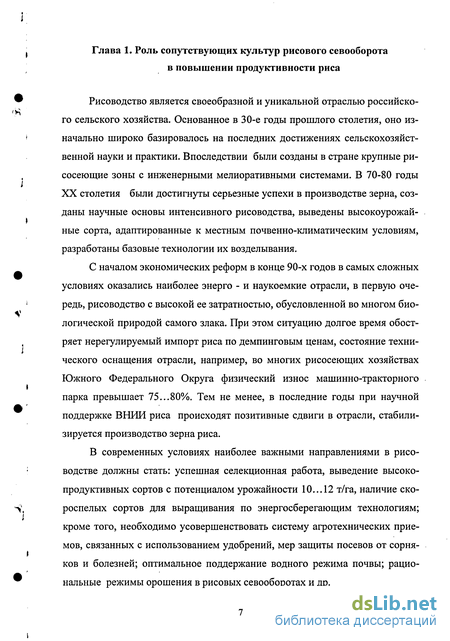 Глава 1. Роль сопутствующих культур рисового севооборота в повышении продуктивности риса

Рисоводство является своеобразной и уникальной отраслью российского сельского хозяйства. Основанное в 30-е годы прошлого столетия, оно изначально широко базировалось на последних достижениях сельскохозяйственной науки и практики. Впоследствии были созданы в стране крупные рисосеющие зоны с инженерными мелиоративными системами. В 70-80 годы XX столетия были достигнуты серьезные успехи в производстве зерна, созданы научные основы интенсивного рисоводства, выведены высокоурожайные сорта, адаптированные к местным почвенно-климатическим условиям, разработаны базовые технологии их возделывания.

С началом экономических реформ в конце 90-х годов в самых сложных условиях оказались наиболее энерго - и наукоемкие отрасли, в первую очередь, рисоводство с высокой ее затратностью, обусловленной во многом биологической природой самого злака. При этом ситуацию долгое время обостряет нерегулируемый импорт риса по демпинговым ценам, состояние технического оснащения отрасли, например, во многих рисосеющих хозяйствах Южного Федерального Округа физический износ машинно-тракторного парка превышает 75…80%. Тем не менее, в последние годы при научной поддержке ВНИИ риса происходят позитивные сдвиги в отрасли, стабилизируется производство зерна риса.

В современных условиях наиболее важными направлениями в рисоводстве должны стать: успешная селекционная работа, выведение высокопродуктивных сортов с потенциалом урожайности 10…12 т/га, наличие скороспелых сортов для выращивания по энергосберегающим технологиям; кроме того, необходимо усовершенствовать систему агротехнических приемов, связанных с использованием удобрений, мер защиты посевов от сорняков и болезней; оптимальное поддержание водного режима почвы; рациональные режимы орошения в рисовых севооборотах и др.

7

dsLib.net
библиотека диссертаций